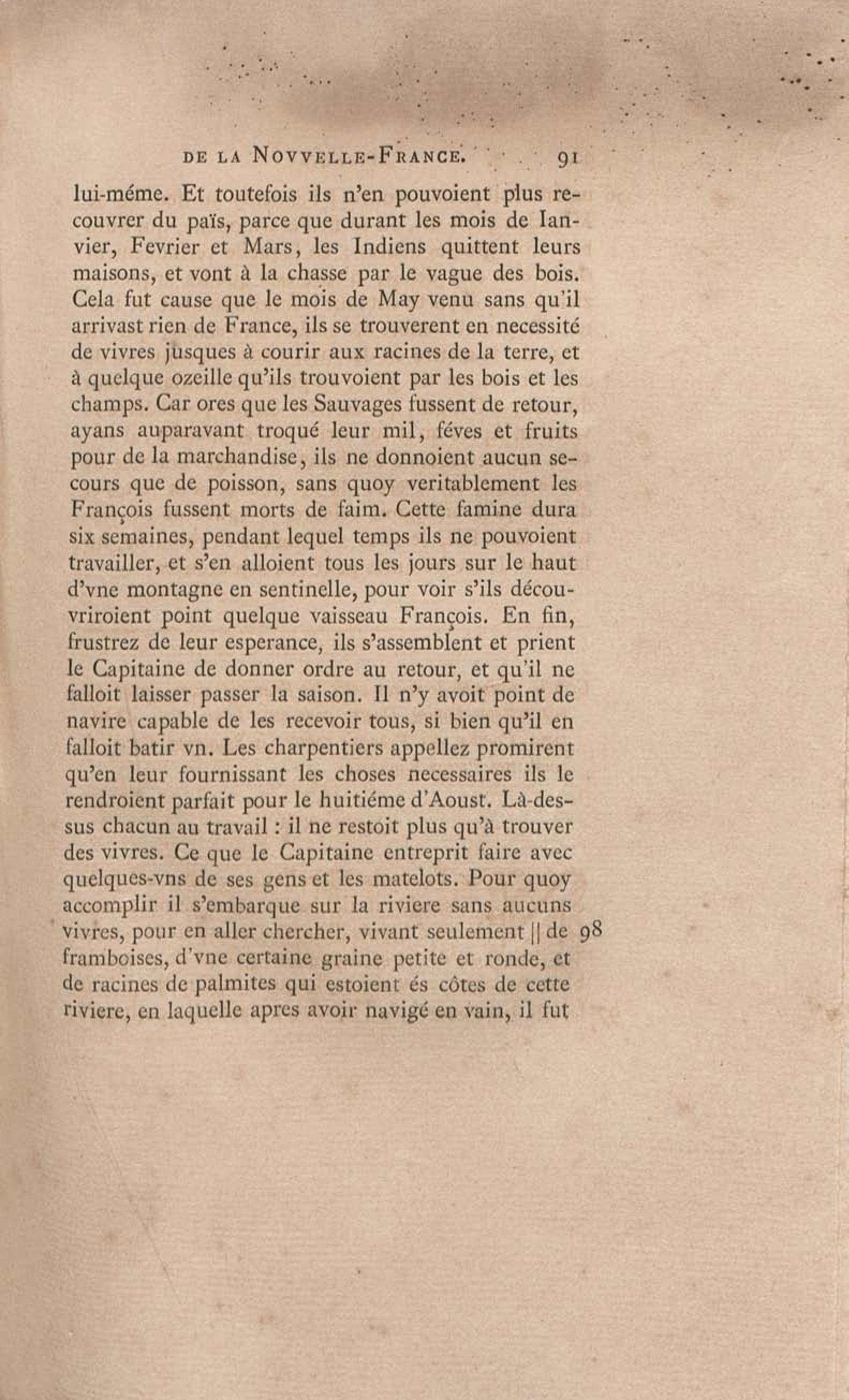 DE LA NOVVELLE-FRANCE. 91

lui-méme. Et toutefois ils n'en pouvoient plus recouvrer du païs, parce que durant les mois de Ianvier, Fevrier et Mars, les Indiens quittent leurs maisons, et vont à la chasse par le vague des bois. Cela fut cause que le mois de May venu sans qu'il arrivast rien de France, ils se trouverent en necessité de vivres jusques à courir aux racines de la terre, et à quelque ozeille qu'ils trouvoient par les bois et les champs. Car ores que les Sauvages fussent de retour, ayans auparavant troqué leur mil, féves et fruits pour de la marchandise, ils ne donnoient aucun secours que de poisson, sans quoy veritablement les François fussent morts de faim. Cette famine dura six semaines, pendant lequel temps ils ne pouvoient travailler, et s'en alloient tous les jours sur le haut d'vne montagne en sentinelle, pour voir s'ils découvriroient point quelque vaisseau François. En fin, frustrez de leur esperance, ils s'assemblent et prient le Capitaine de donner ordre au retour, et qu'il ne falloit laisser passer la saison. Il n'y avoit point de navire capable de les recevoir tous, si bien qu'il en falloit batir vn. Les charpentiers appellez promirent qu'en leur fournissant les choses necessaires ils le rendroient parfait pour le huitiéme d'Aoust. Là-dessus chacun au travail : il ne restoit plus qu'à trouver des vivres. Ce que le Capitaine entreprit faire avec quelques-vns de ses gens et les matelots. Pour quoy accomplir il s'embarque sur la riviere sans aucuns vivres, pour en aller chercher, vivant seulement || de 98 framboises, d'vne certaine graine petite et ronde, et de racines de palmites qui estoient és côtes de cette riviere, en laquelle apres avoir navigé en vain, il fut